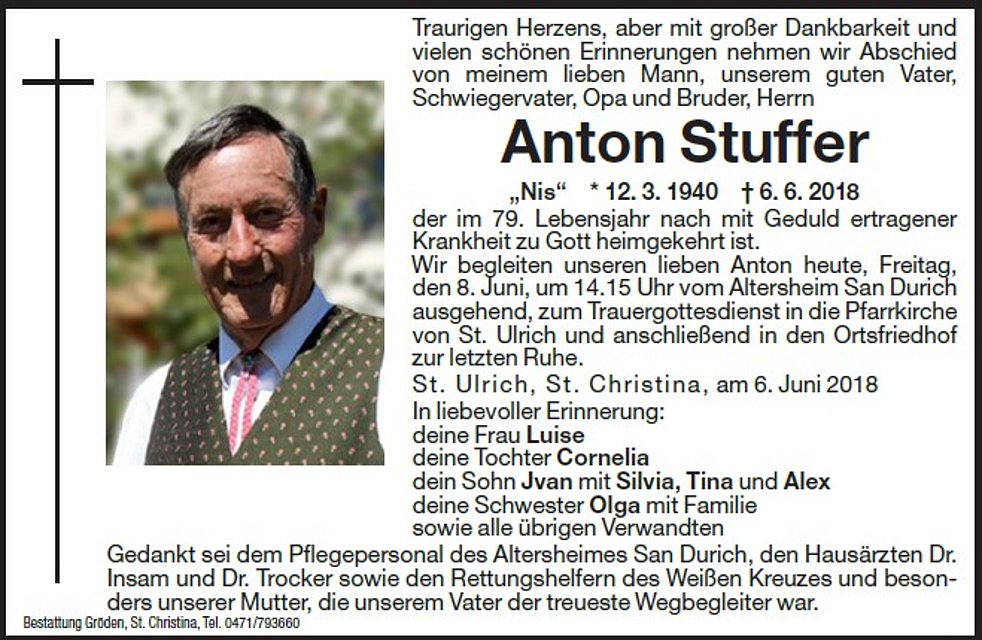 Traurigen Herzens, aber mit großer Dankbarkeit und vielen schönen Erinnerungen nehmen wir Abschied von meinem lieben Mann, unserem guten Vater, Schwiegervater, Opa und Bruder, Herrn

Anton Stuffer

„Nis“ * 12. 3. 1940 † 6. 6. 2018

der im 79. Lebensjahr nach mit Geduld ertragener Krankheit zu Gott heimgekehrt ist.

Wir begleiten unseren lieben Anton heute, Freitag, den 8. Juni, um 14.15 Uhr vom Altersheim San Durich ausgehend, zum Trauergottesdienst in die Pfarrkirche von St. Ulrich und anschließend in den Ortsfriedhof zur letzten Ruhe.

St. Ulrich, St. Christina, am 6. Juni 2018

In liebevoller Erinnerung:
deine Frau Luise
deine Tochter Cornelia
dein Sohn Jvan mit Silvia, Tina und Alex
deine Schwester Olga mit Familie
sowie alle übrigen Verwandten

Gedankt sei dem Pflegepersonal des Altersheimes San Durich, den Hausärzten Dr. Insam und Dr. Trocker sowie den Rettungshelfern des Weißen Kreuzes und besonders unserer Mutter, die unserem Vater der treueste Wegbegleiter war.

Bestattung Gröden, St. Christina, Tel. 0471/793660